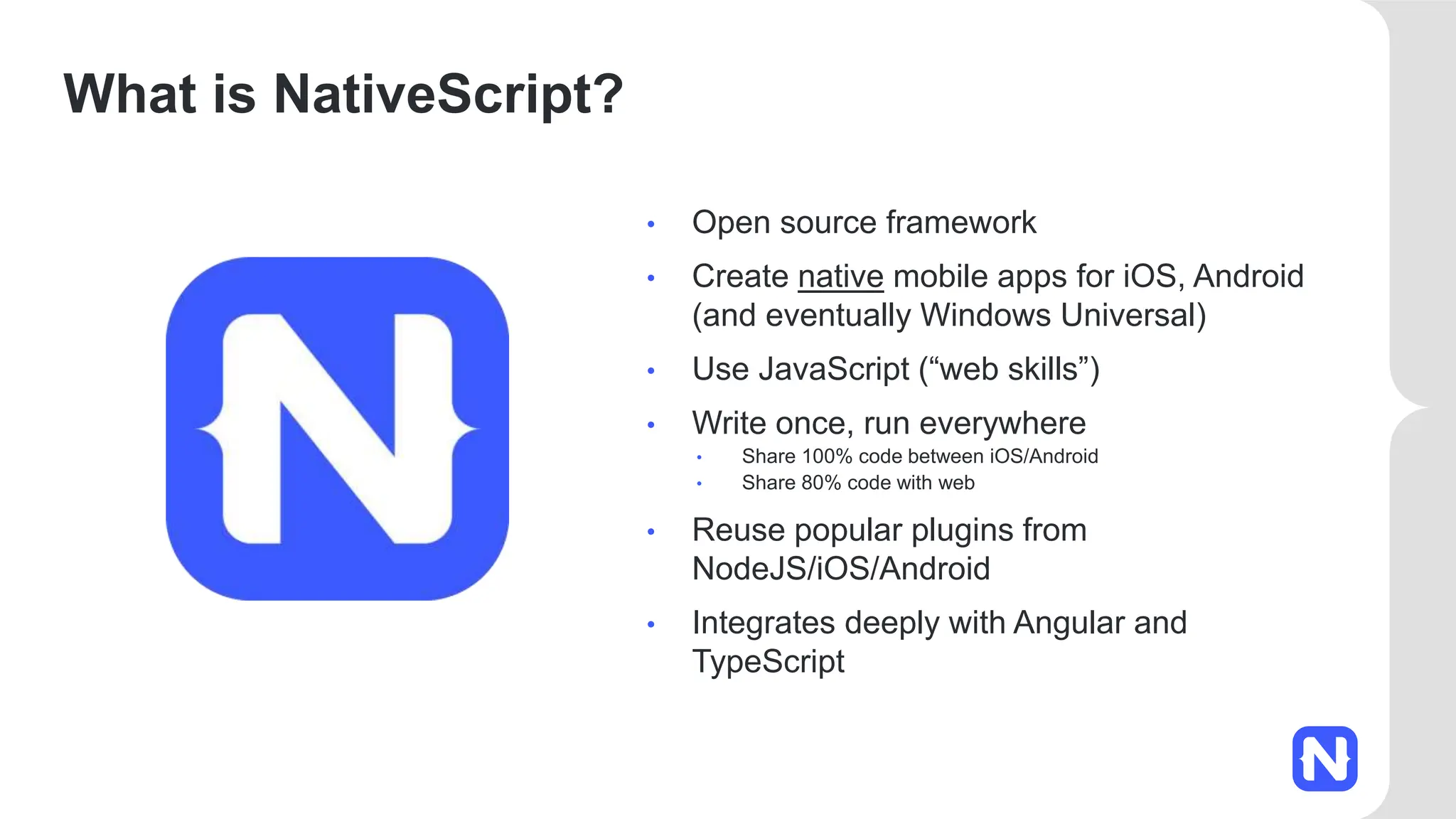 What is NativeScript?

• Open source framework
• Create native mobile apps for iOS, Android (and eventually Windows Universal)
• Use JavaScript ("web skills")
• Write once, run everywhere
• Share 100% code between iOS/Android
• Share 80% code with web
• Reuse popular plugins from NodeJS/iOS/Android
• Integrates deeply with Angular and TypeScript